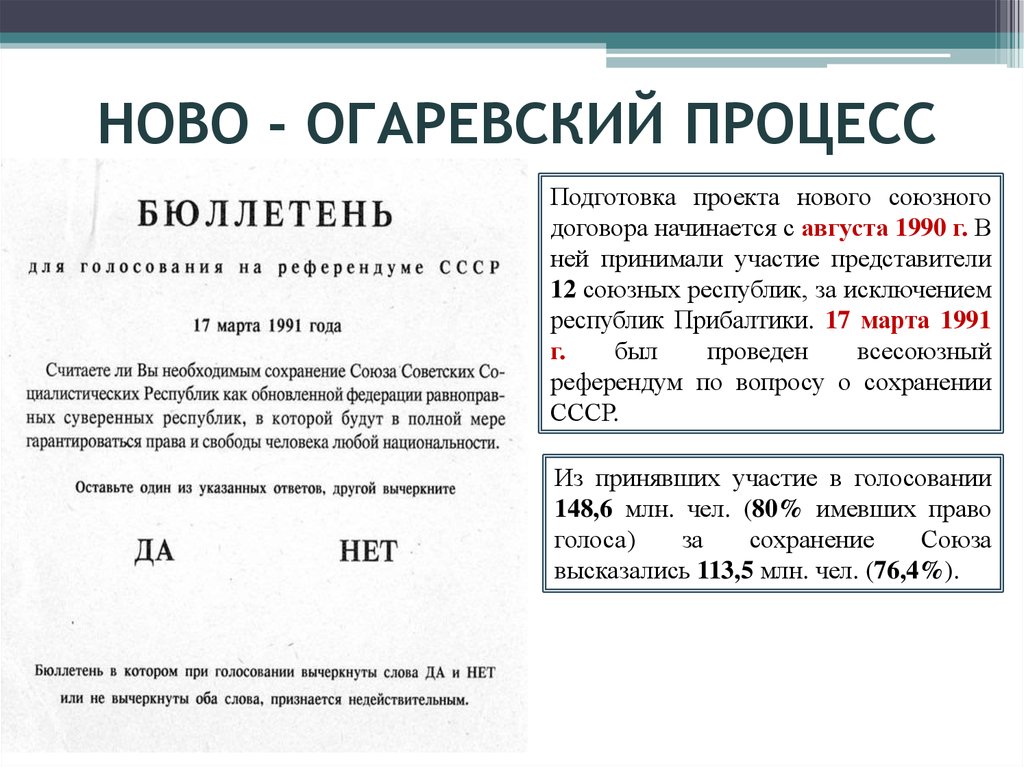 НОВО - ОГАРЕВСКИЙ ПРОЦЕСС

БЮЛЛЕТЕНЬ

для голосования на референдуме СССР

17 марта 1991 года

Считаете ли Вы необходимым сохранение Союза Советских Социалистических Республик как обновленной федерации равноправных суверенных республик, в которой будут в полной мере гарантироваться права и свободы человека любой национальности.

Оставьте один из указанных ответов, другой вычеркните

ДА НЕТ

Бюллетень в котором при голосовании вычеркнуты слова ДА и НЕТ или не вычеркнуты оба слова, признается недействительным.

Подготовка проекта нового союзного договора начинается с августа 1990 г. В ней принимали участие представители 12 союзных республик, за исключением республик Прибалтики. 17 марта 1991 г. был проведен всесоюзный референдум по вопросу о сохранении СССР.

Из принявших участие в голосовании 148,6 млн. чел. (80% имевших право голоса) за сохранение Союза высказались 113,5 млн. чел. (76,4%).